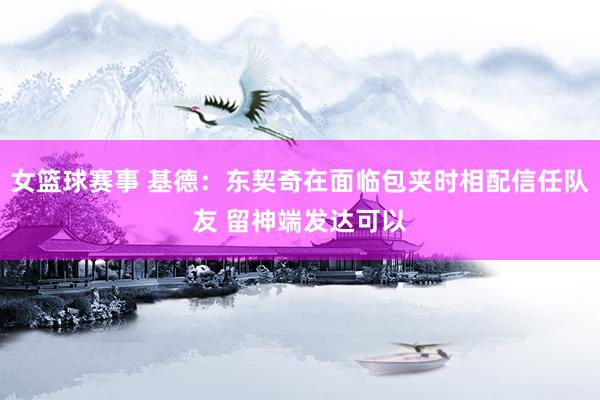 女篮球赛事 基德：东契奇在面临包夹时相配信任队友 留神端发达可以